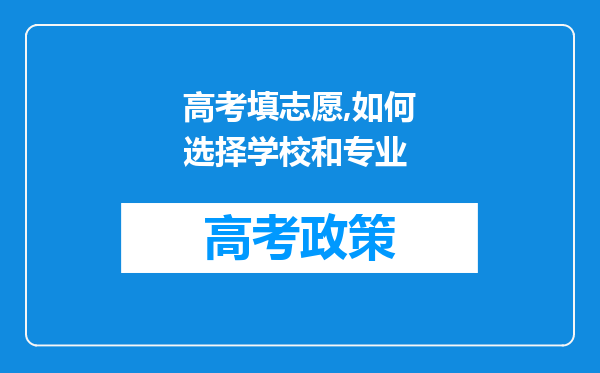 高考填志愿,如何选择学校和专业

高考政策